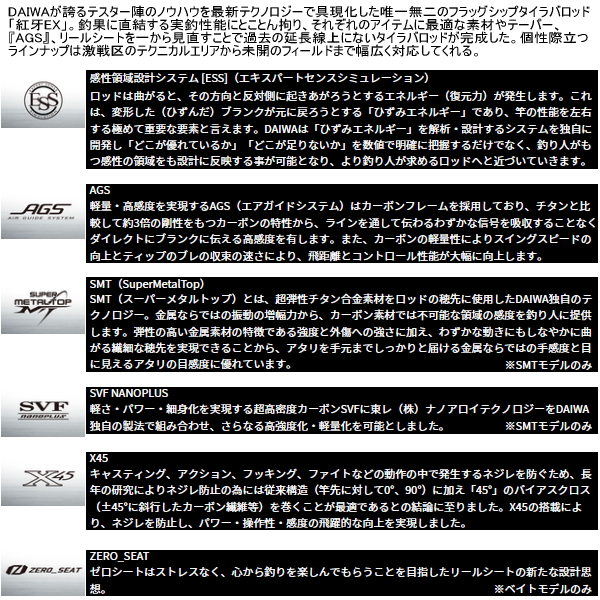 DAIWAが誇るテスター陣のノウハウを最新テクノロジーで具現化した唯一無二のフラッグシップタイラバロッド「紅牙EX」。釣果に直結する実釣性能にとことん拘り、それぞれのアイテムに最適な素材やテーパー、『AGS』、リールシートを一から見直すことで過去の延長線上にないタイラバロッドが完成した。個性際立つラインナップは激戦区のテクニカルエリアから未開のフィールドまで幅広く対応してくれる。

ESS

感性領域設計システム [ESS]（エキスパートセンスシミュレーション）
ロッドは曲がると、その方向と反対側に起きあがろうとするエネルギー（復元力）が発生します。これは、変形した（ひずんだ）ブランクが元に戻ろうとする「ひずみエネルギー」であり、竿の性能を左右する極めて重要な要素と言えます。DAIWAは「ひずみエネルギー」を解析・設計するシステムを独自に開発し「どこが優れているか」「どこが足りないか」を数値で明確に把握するだけでなく、釣り人がもつ感性の領域をも設計に反映する事が可能となり、より釣り人が求めるロッドへと近づいていきます。

AGS
AIR GUIDE SYSTEM

AGS
軽量・高感度を実現するAGS（エアガイドシステム）はカーボンフレームを採用しており、チタンと比較して約3倍の剛性をもつカーボンの特性から、ラインを通して伝わるわずかな信号を吸収することなくダイレクトにブランクに伝える高感度を有します。また、カーボンの軽量性によりスイングスピードの向上とティップのブレの収束の速さにより、飛距離とコントロール性能が大幅に向上します。

SUPER METALTOP MT

SMT（SuperMetalTop）
SMT（スーパーメタルトップ）とは、超弾性チタン合金素材をロッドの穂先に使用したDAIWA独自のテクノロジー。金属ならではの振動の増幅力から、カーボン素材では不可能な領域の感度を釣り人に提供します。弾性の高い金属素材の特徴である強度と外傷への強さに加え、わずかな動きにもしなやかに曲がる繊細な穂先を実現できることから、アタリを手元までしっかりと届ける金属ならではの手感度と目に見えるアタリの目感度に優れています。 ※SMTモデルのみ

SVF nanoplus

SVF NANOPLUS
軽さ・パワー・細身化を実現する超高密度カーボンSVFに東レ（株）ナノアロイテクノロジーをDAIWA独自の製法で組み合わせ、さらなる高強度化・軽量化を可能としました。 ※SMTモデルのみ

X45

X45
キャスティング、アクション、フッキング、ファイトなどの動作の中で発生するネジレを防ぐため、長年の研究によりネジレ防止の為には従来構造（竿先に対して0°、90°）に加え「45°」のバイアスクロス（±45°に斜行したカーボン繊維等）を巻くことが最適であるとの結論に至りました。X45の搭載により、ネジレを防止し、パワー・操作性・感度の飛躍的な向上を実現しました。

ZERO_SEAT

ZERO_SEAT
ゼロシートはストレスなく、心から釣りを楽しんでもらうことを目指したリールシートの新たな設計思想。 ※ベイトモデルのみ